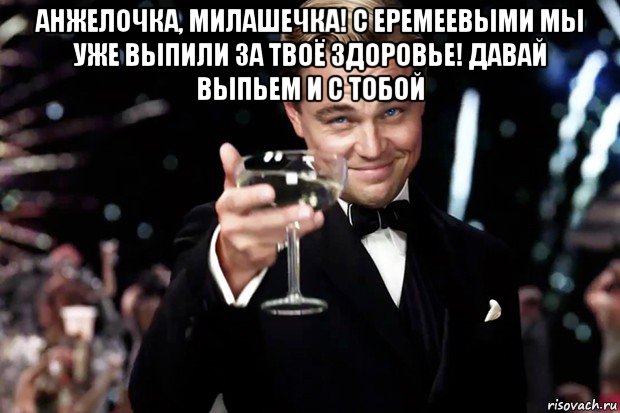 АНЖЕЛОЧКА, МИЛАШЕЧКА! С ЕРЕМЕЕВЫМИ МЫ УЖЕ ВЫПИЛИ ЗА ТВОЁ ЗДОРОВЬЕ! ДАВАЙ ВЫПЬЕМ И С ТОБОЙ

risovach.ru